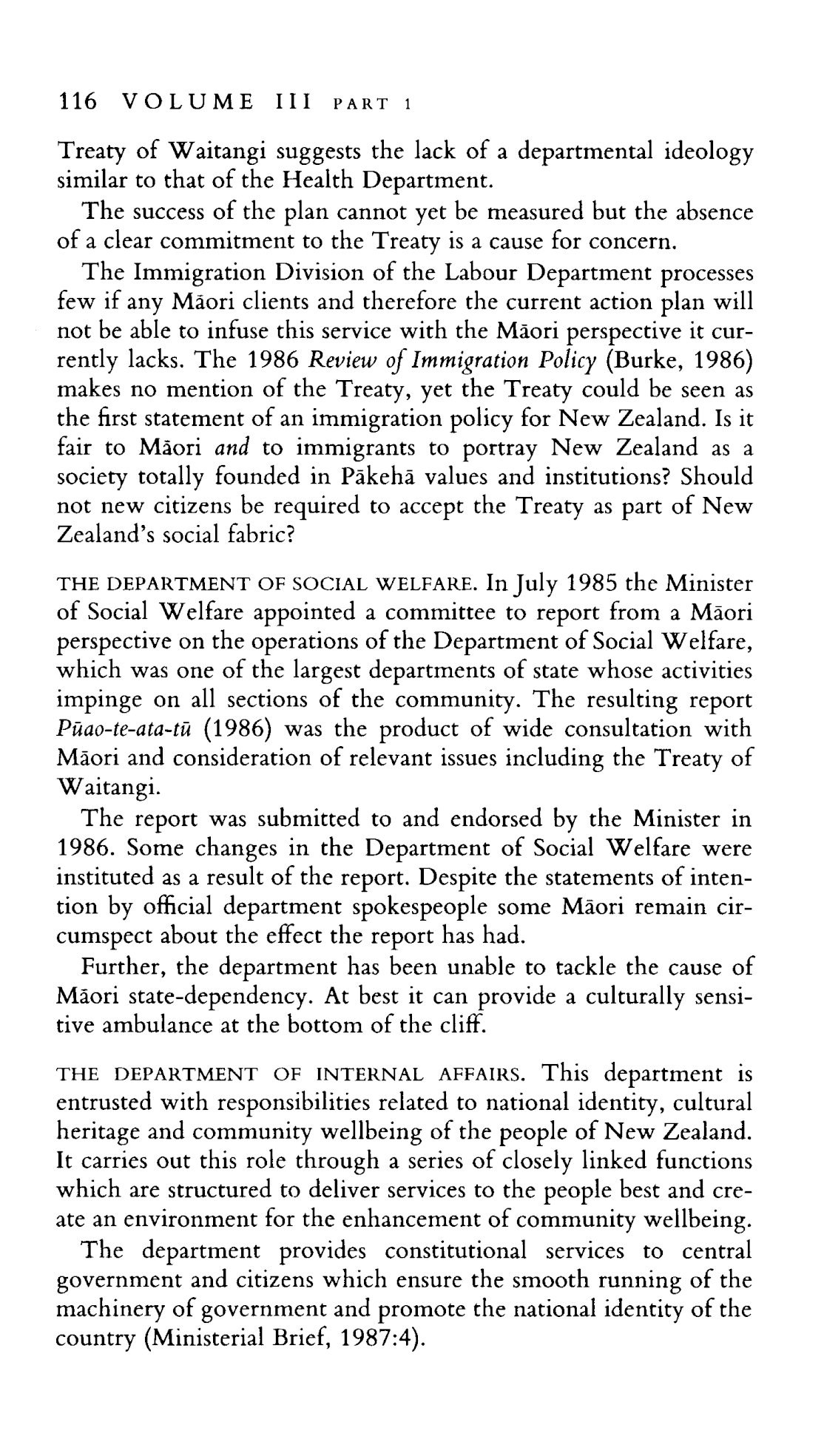 116 VOLUME III PART 1

Treaty of Waitangi suggests the lack of a departmental ideology similar to that of the Health Department.

The success of the plan cannot yet be measured but the absence of a clear commitment to the Treaty is a cause for concern.

The Immigration Division of the Labour Department processes few if any Māori clients and therefore the current action plan will not be able to infuse this service with the Māori perspective it currently lacks. The 1986 Review of Immigration Policy (Burke, 1986) makes no mention of the Treaty, yet the Treaty could be seen as the first statement of an immigration policy for New Zealand. Is it fair to Māori and to immigrants to portray New Zealand as a society totally founded in Pākehā values and institutions? Should not new citizens be required to accept the Treaty as part of New Zealand's social fabric?

THE DEPARTMENT OF SOCIAL WELFARE. In July 1985 the Minister of Social Welfare appointed a committee to report from a Māori perspective on the operations of the Department of Social Welfare, which was one of the largest departments of state whose activities impinge on all sections of the community. The resulting report Pūao-te-ata-tū (1986) was the product of wide consultation with Māori and consideration of relevant issues including the Treaty of Waitangi.

The report was submitted to and endorsed by the Minister in 1986. Some changes in the Department of Social Welfare were instituted as a result of the report. Despite the statements of intention by official department spokespeople some Māori remain circumspect about the effect the report has had.

Further, the department has been unable to tackle the cause of Māori state-dependency. At best it can provide a culturally sensitive ambulance at the bottom of the cliff.

THE DEPARTMENT OF INTERNAL AFFAIRS. This department is entrusted with responsibilities related to national identity, cultural heritage and community wellbeing of the people of New Zealand. It carries out this role through a series of closely linked functions which are structured to deliver services to the people best and create an environment for the enhancement of community wellbeing.

The department provides constitutional services to central government and citizens which ensure the smooth running of the machinery of government and promote the national identity of the country (Ministerial Brief, 1987:4).